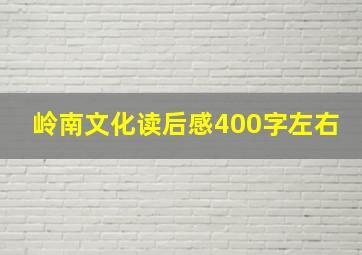 岭南文化读后感400字左右